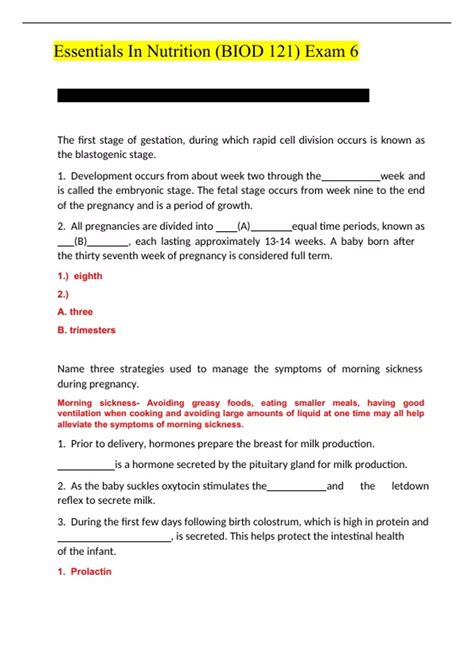 Essentials In Nutrition (BIOD 121) Exam 6

The first stage of gestation, during which rapid cell division occurs is known as the blastogenic stage.

1. Development occurs from about week two through the___________week and is called the embryonic stage. The fetal stage occurs from week nine to the end of the pregnancy and is a period of growth.

2. All pregnancies are divided into ____(A)________equal time periods, known as ___(B)________, each lasting approximately 13-14 weeks. A baby born after the thirty seventh week of pregnancy is considered full term.

1.) eighth

2.)

A. three

B. trimesters

Name three strategies used to manage the symptoms of morning sickness during pregnancy.

Morning sickness- Avoiding greasy foods, eating smaller meals, having good ventilation when cooking and avoiding large amounts of liquid at one time may all help alleviate the symptoms of morning sickness.

1. Prior to delivery, hormones prepare the breast for milk production.

___________is a hormone secreted by the pituitary gland for milk production.

2. As the baby suckles oxytocin stimulates the___________and the letdown reflex to secrete milk.

3. During the first few days following birth colostrum, which is high in protein and ______________________, is secreted. This helps protect the intestinal health of the infant.

1. Prolactin